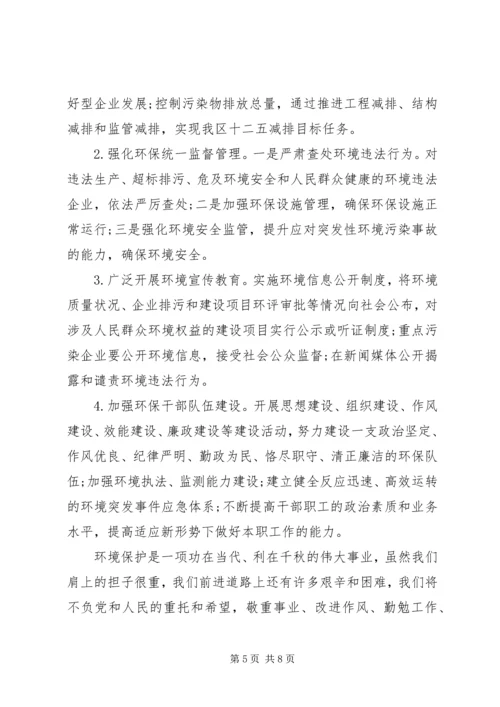 好型企业发展;控制污染物排放总量，通过推进工程减排、结构减排和监管减排，实现我区十二五减排目标任务。

2.强化环保统一监督管理。一是严肃查处环境违法行为。对违法生产、超标排污、危及环境安全和人民群众健康的环境违法企业，依法严厉查处;二是加强环保设施管理，确保环保设施正常运行;三是强化环境安全监管，提升应对突发性环境污染事故的能力，确保环境安全。

3.广泛开展环境宣传教育。实施环境信息公开制度，将环境质量状况、企业排污和建设项目环评审批等情况向社会公布，对涉及人民群众环境权益的建设项目实行公示或听证制度;重点污染企业要公开环境信息，接受社会公众监督;在新闻媒体公开揭露和谴责环境违法行为。

4.加强环保干部队伍建设。开展思想建设、组织建设、作风建设、效能建设、廉政建设等建设活动，努力建设一支政治坚定、作风优良、纪律严明、勤政为民、恪尽职守、清正廉洁的环保队伍;加强环境执法、监测能力建设;建立健全反应迅速、高效运转的环境突发事件应急体系;不断提高干部职工的政治素质和业务水平，提高适应新形势下做好本职工作的能力。

环境保护是一项功在当代、利在千秋的伟大事业，虽然我们肩上的担子很重，我们前进道路上还有许多艰辛和困难，我们将不负党和人民的重托和希望，敬重事业、改进作风、勤勉工作、

第5页 共8页